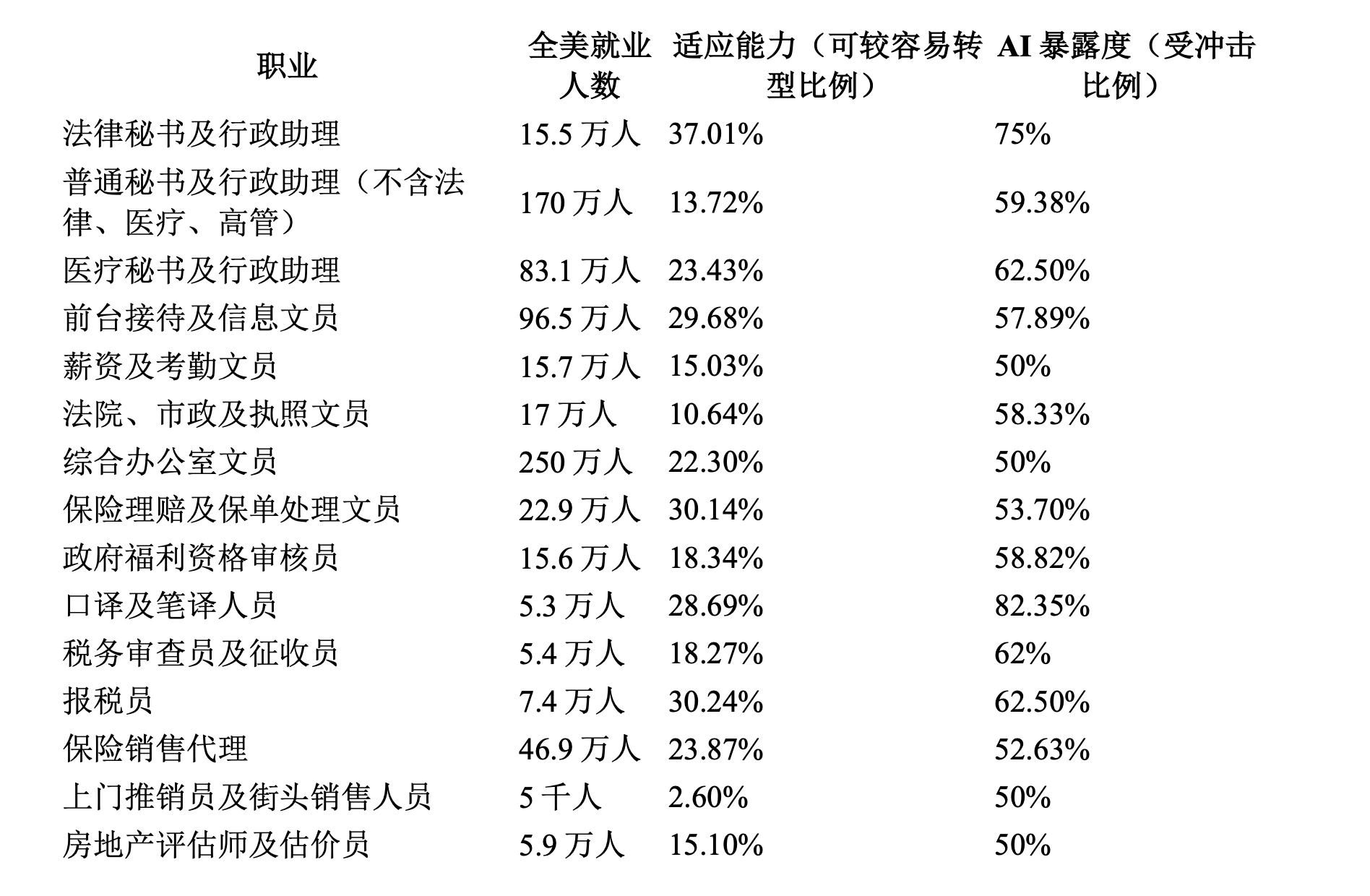 | 职业 | 全美就业人数 | 适应能力（可较容易转型比例） | AI 暴露度（受冲击比例） |
|---|---|---|---|
| 法律秘书及行政助理 | 15.5 万人 | 37.01% | 75% |
| 普通秘书及行政助理（不含法律、医疗、高管） | 170 万人 | 13.72% | 59.38% |
| 医疗秘书及行政助理 | 83.1 万人 | 23.43% | 62.50% |
| 前台接待及信息文员 | 96.5 万人 | 29.68% | 57.89% |
| 薪资及考勤文员 | 15.7 万人 | 15.03% | 50% |
| 法院、市政及执照文员 | 17 万人 | 10.64% | 58.33% |
| 综合办公室文员 | 250 万人 | 22.30% | 50% |
| 保险理赔及保单处理文员 | 22.9 万人 | 30.14% | 53.70% |
| 政府福利资格审核员 | 15.6 万人 | 18.34% | 58.82% |
| 口译及笔译人员 | 5.3 万人 | 28.69% | 82.35% |
| 税务审查员及征收员 | 5.4 万人 | 18.27% | 62% |
| 报税员 | 7.4 万人 | 30.24% | 62.50% |
| 保险销售代理 | 46.9 万人 | 23.87% | 52.63% |
| 上门推销员及街头销售人员 | 5 千人 | 2.60% | 50% |
| 房地产评估师及估价员 | 5.9 万人 | 15.10% | 50% |